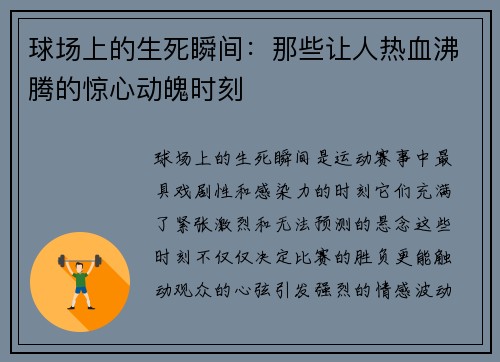 球场上的生死瞬间：那些让人热血沸腾的惊心动魄时刻

球场上的生死瞬间是运动赛事中最具戏剧性和感染力的时刻它们充满了紧张激烈和无法预测的悬念这些时刻不仅仅决定比赛的胜负更能触动观众的心弦引发强烈的情感波动